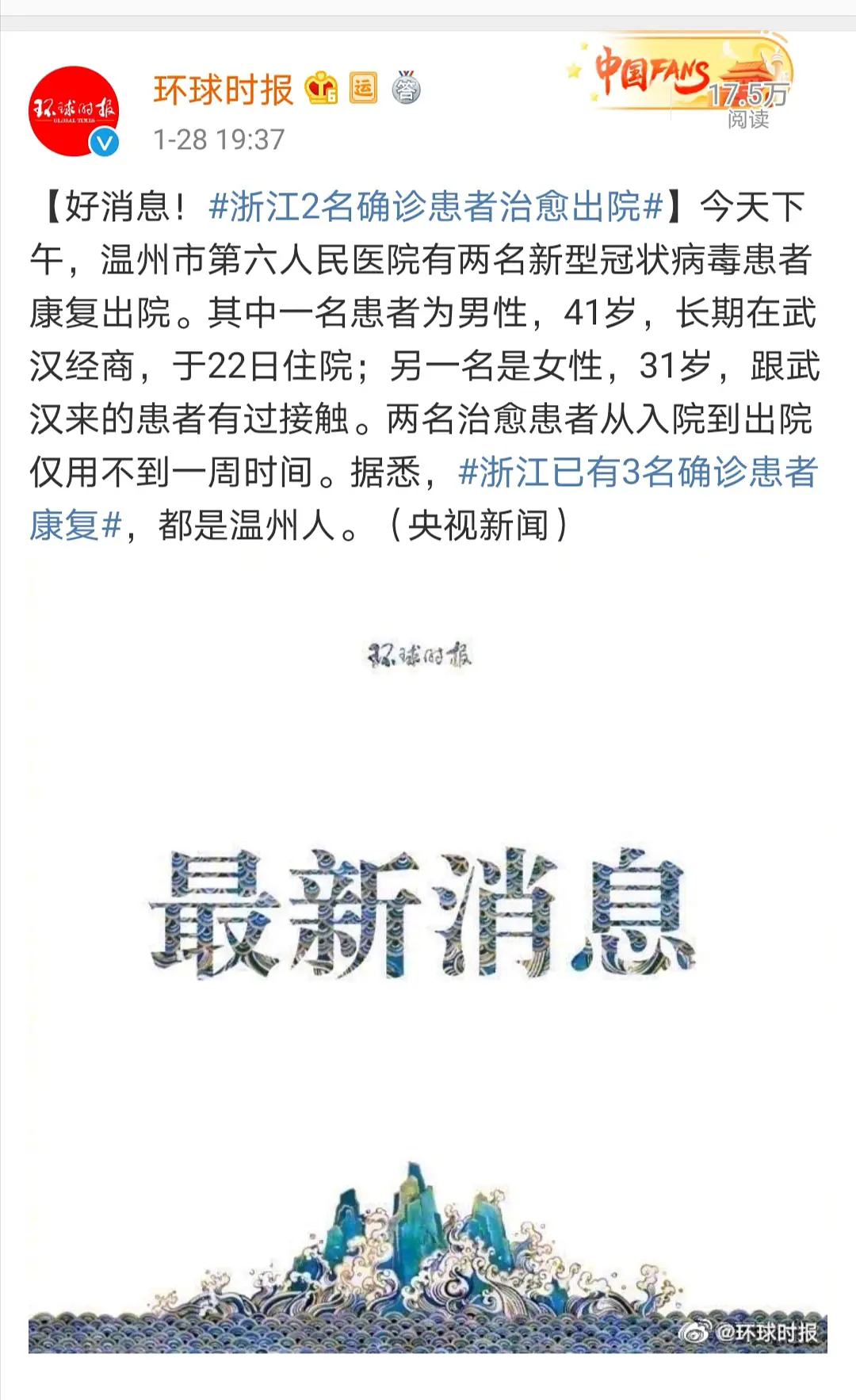 环球时报
GLOBAL TIMES

环球时报 运 答
1-28 19:37

中国FANS
17.5万
阅读

【好消息！#浙江2名确诊患者治愈出院#】今天下午，温州市第六人民医院有两名新型冠状病毒患者康复出院。其中一名患者为男性，41岁，长期在武汉经商，于22日住院；另一名是女性，31岁，跟武汉来的患者有过接触。两名治愈患者从入院到出院仅用不到一周时间。据悉，#浙江已有3名确诊患者康复#，都是温州人。（央视新闻）

环球时报

最新消息

@环球时报